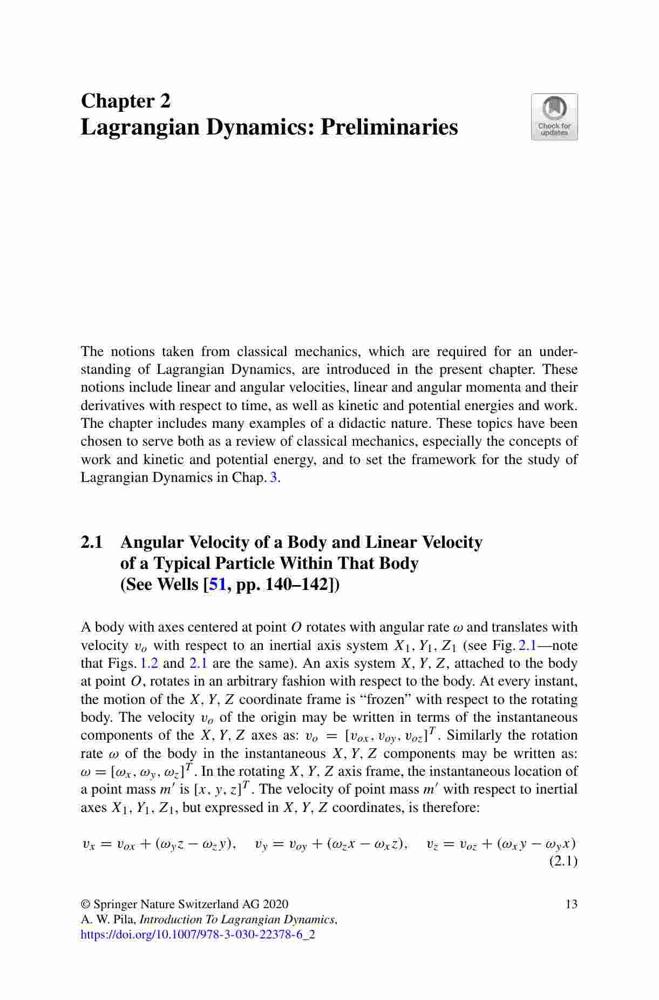 Chapter 2
Lagrangian Dynamics: Preliminaries

Check for updates

The notions taken from classical mechanics, which are required for an understanding of Lagrangian Dynamics, are introduced in the present chapter. These notions include linear and angular velocities, linear and angular momenta and their derivatives with respect to time, as well as kinetic and potential energies and work. The chapter includes many examples of a didactic nature. These topics have been chosen to serve both as a review of classical mechanics, especially the concepts of work and kinetic and potential energy, and to set the framework for the study of Lagrangian Dynamics in Chap. 3.

2.1 Angular Velocity of a Body and Linear Velocity of a Typical Particle Within That Body (See Wells [51, pp. 140–142])

A body with axes centered at point $O$ rotates with angular rate $\omega$ and translates with velocity $v_o$ with respect to an inertial axis system $X_1, Y_1, Z_1$ (see Fig. 2.1—note that Figs. 1.2 and 2.1 are the same). An axis system $X, Y, Z$, attached to the body at point $O$, rotates in an arbitrary fashion with respect to the body. At every instant, the motion of the $X, Y, Z$ coordinate frame is "frozen" with respect to the rotating body. The velocity $v_o$ of the origin may be written in terms of the instantaneous components of the $X, Y, Z$ axes as: $v_o = [v_{ox}, v_{oy}, v_{oz}]^T$. Similarly the rotation rate $\omega$ of the body in the instantaneous $X, Y, Z$ components may be written as: $\omega = [\omega_x, \omega_y, \omega_z]^T$. In the rotating $X, Y, Z$ axis frame, the instantaneous location of a point mass $m'$ is $[x, y, z]^T$. The velocity of point mass $m'$ with respect to inertial axes $X_1, Y_1, Z_1$, but expressed in $X, Y, Z$ coordinates, is therefore:

$v_x = v_{ox} + (\omega_y z - \omega_z y), \quad v_y = v_{oy} + (\omega_z x - \omega_x z), \quad v_z = v_{oz} + (\omega_x y - \omega_y x)$
(2.1)

© Springer Nature Switzerland AG 2020
A. W. Pila, Introduction To Lagrangian Dynamics,
https://doi.org/10.1007/978-3-030-22378-6_2

13